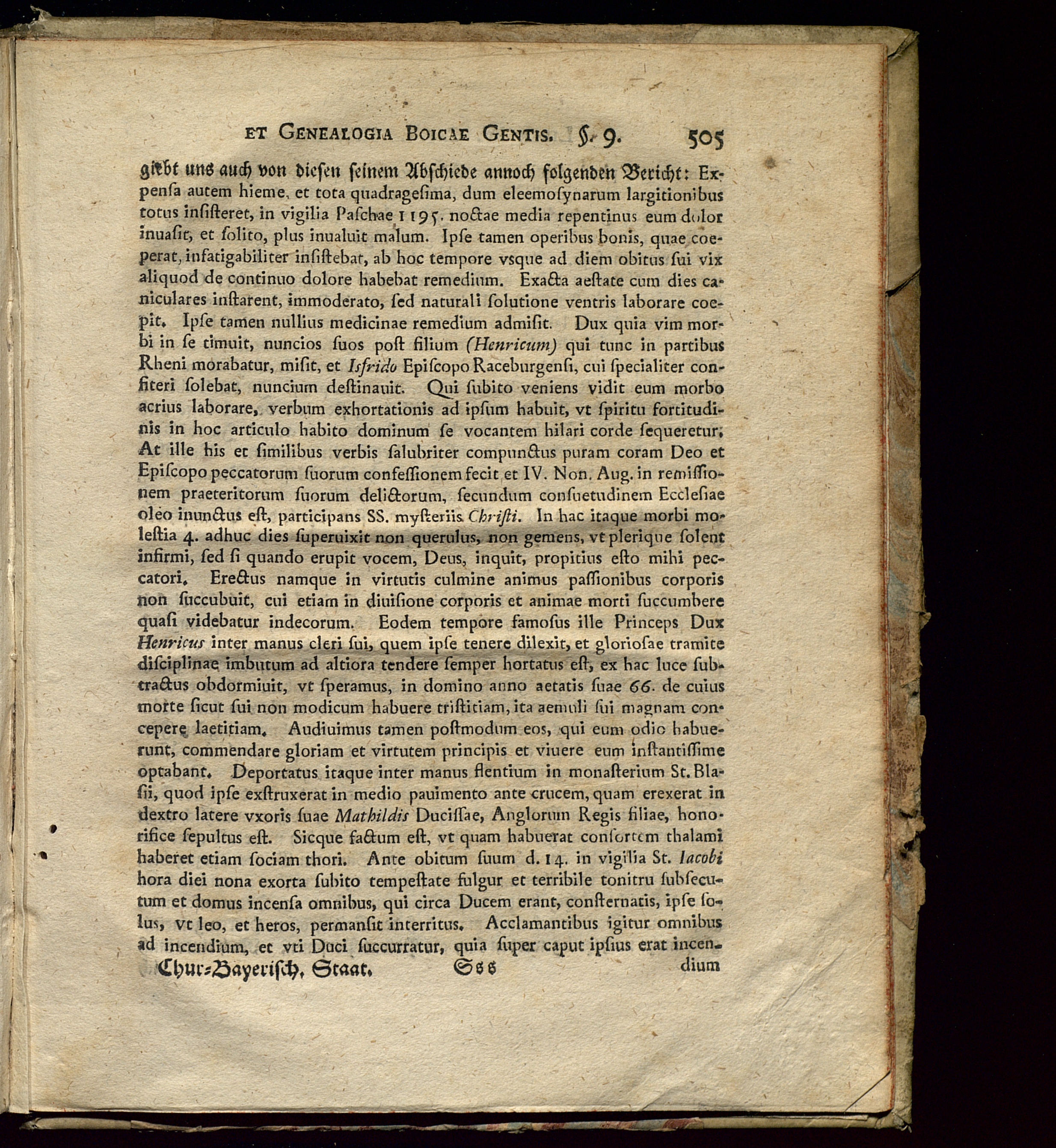 ET GENEALOGIA BOICAE GENTIS. §. 9. 505

giebt uns auch von diesen seinem Abschiede annoch folgenden Bericht: Expensa autem hieme, et tota quadragesima, dum eleemosynarum largitionibus totus insisteret, in vigilia Paschae 1195. noctae media repentinus eum dolor inuasit, et solito, plus inualuit malum. Ipse tamen operibus bonis, quae coeperat, infatigabiliter insistebat, ab hoc tempore vsque ad diem obitus sui vix aliquod de continuo dolore habebat remedium. Exacta aestate cum dies caniculares instarent, immoderato, sed naturali solutione ventris laborare coepit. Ipse tamen nullius medicinae remedium admisit. Dux quia vim morbi in se timuit, nuncios suos post filium (Henricum) qui tunc in partibus Rheni morabatur, misit, et Isfrido Episcopo Raceburgensi, cui specialiter confiteri solebat, nuncium destinauit. Qui subito veniens vidit eum morbo acrius laborare, verbum exhortationis ad ipsum habuit, vt spiritu fortitudinis in hoc articulo habito dominum se vocantem hilari corde sequeretur. At ille his et similibus verbis salubriter compunctus puram coram Deo et Episcopo peccatorum suorum confessionem fecit et IV. Non. Aug. in remissionem praeteritorum suorum delictorum, secundum consuetudinem Ecclesiae oleo inunctus est, participans SS. mysteriis Christi. In hac itaque morbi molestia 4. adhuc dies superuixit non querulus, non gemens, vt plerique solent infirmi, sed si quando erupit vocem, Deus, inquit, propitius esto mihi peccatori. Erectus namque in virtutis culmine animus passionibus corporis non succubuit, cui etiam in diuisione corporis et animae morti succumbere quasi videbatur indecorum. Eodem tempore famosus ille Princeps Dux Henricus inter manus cleri sui, quem ipse tenere dilexit, et gloriosae tramite disciplinae imbutum ad altiora tendere semper hortatus est, ex hac luce subtractus obdormiuit, vt speramus, in domino anno aetatis suae 66. de cuius morte sicut sui non modicum habuere tristitiam, ita aemuli sui magnam concepere laetitiam. Audiuimus tamen postmodum eos, qui eum odio habuerunt, commendare gloriam et virtutem principis et viuere eum instantissime optabant. Deportatus itaque inter manus flentium in monasterium St. Blasii, quod ipse exstruxerat in medio pauimento ante crucem, quam erexerat in dextro latere vxoris suae Mathildis Ducissae, Anglorum Regis filiae, honorifice sepultus est. Sicque factum est, vt quam habuerat consortem thalami haberet etiam sociam thori. Ante obitum suum d. 14. in vigilia St. Iacobi hora diei nona exorta subito tempestate fulgur et terribile tonitru subsecutum et domus incensa omnibus, qui circa Ducem erant, consternatis, ipse solus, vt leo, et heros, permansit interritus. Acclamantibus igitur omnibus ad incendium, et vti Duci succurratur, quia super caput ipsius erat incen-

Chur-Bayerisch. Staat. Sss dium